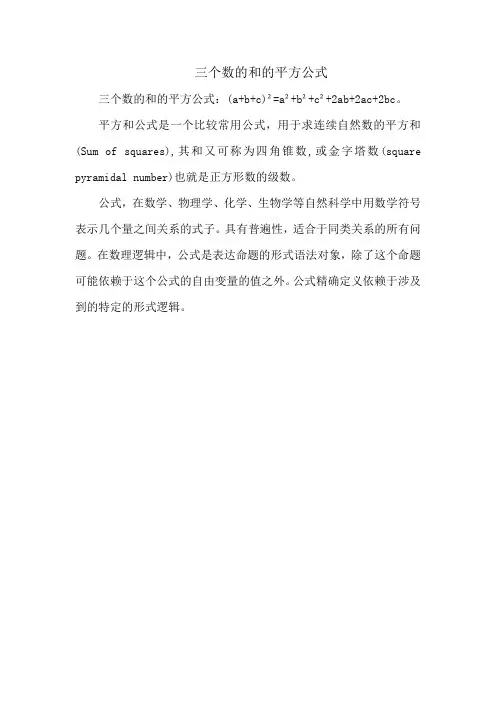 三个数的和的平方公式

三个数的和的平方公式：$(a+b+c)^2=a^2+b^2+c^2+2ab+2ac+2bc$。

平方和公式是一个比较常用公式，用于求连续自然数的平方和(Sum of squares),其和又可称为四角锥数,或金字塔数(square pyramidal number)也就是正方形数的级数。

公式，在数学、物理学、化学、生物学等自然科学中用数学符号表示几个量之间关系的式子。具有普遍性，适合于同类关系的所有问题。在数理逻辑中，公式是表达命题的形式语法对象，除了这个命题可能依赖于这个公式的自由变量的值之外。公式精确定义依赖于涉及到的特定的形式逻辑。